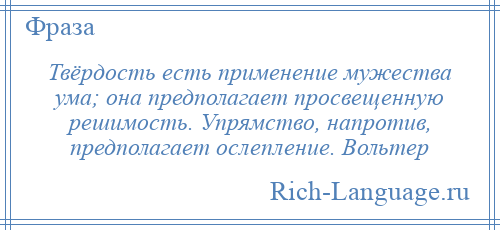 Фраза

Твёрдость есть применение мужества ума; она предполагает просвещенную решимость. Упрямство, напротив, предполагает ослепление. Вольтер

Rich-Language.ru